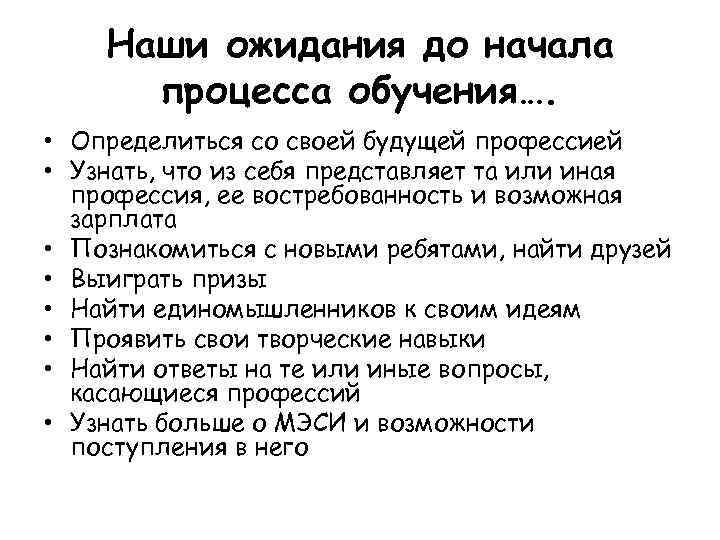 Наши ожидания до начала процесса обучения….

• Определиться со своей будущей профессией
• Узнать, что из себя представляет та или иная профессия, ее востребованность и возможная зарплата
• Познакомиться с новыми ребятами, найти друзей
• Выиграть призы
• Найти единомышленников к своим идеям
• Проявить свои творческие навыки
• Найти ответы на те или иные вопросы, касающиеся профессий
• Узнать больше о МЭСИ и возможности поступления в него